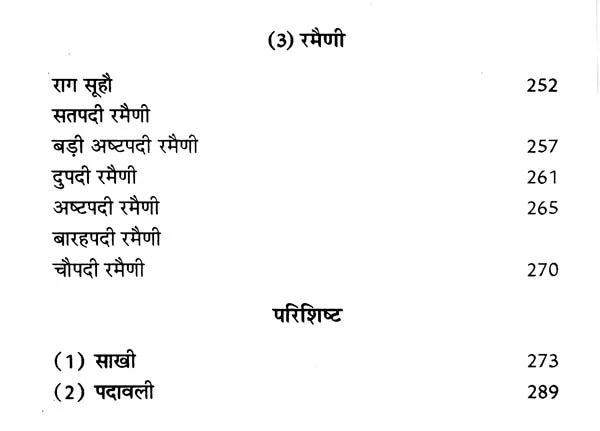 (3) रमैणी

राग सूहौ 252
सतपदी रमैणी
बड़ी अष्टपदी रमैणी 257
दुपदी रमैणी 261
अष्टपदी रमैणी 265
बारहपदी रमैणी
चौपदी रमैणी 270

परिशिष्ट

(1) साखी 273
(2) पदावली 289